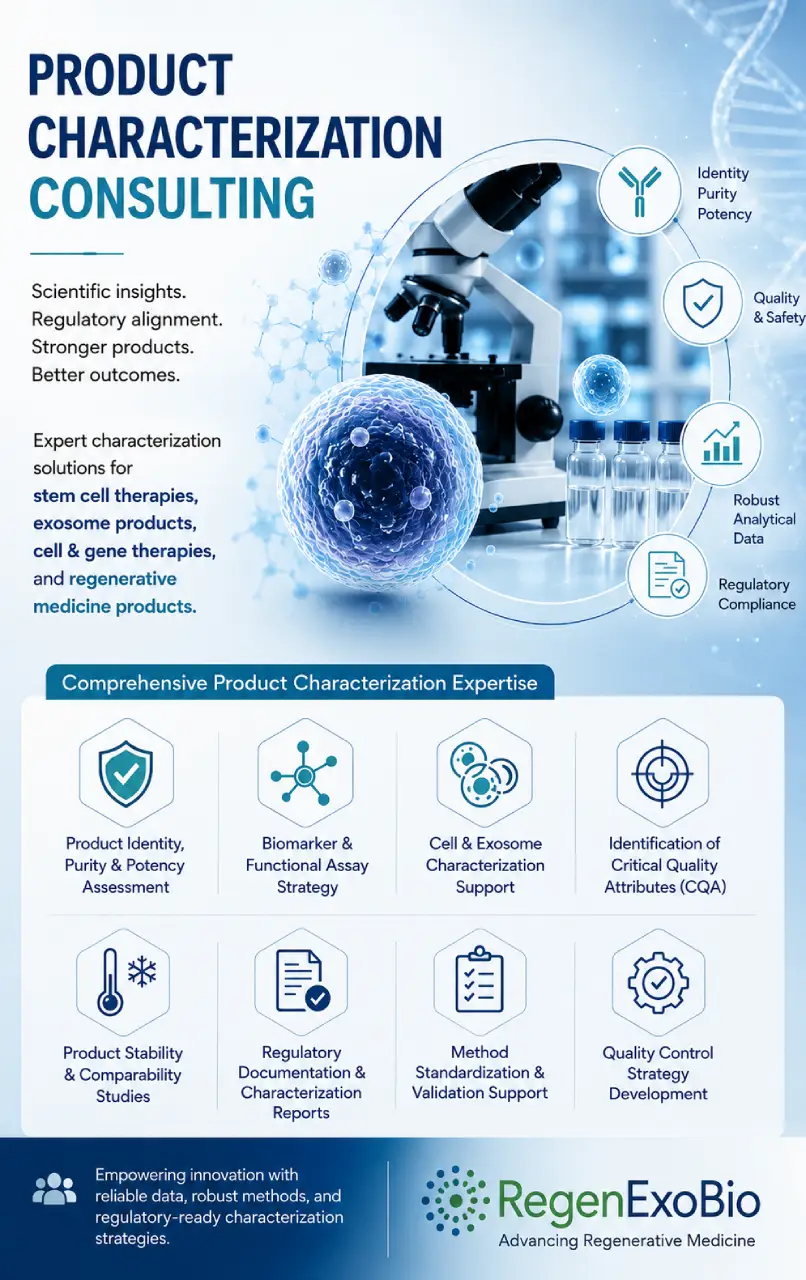 PRODUCT CHARACTERIZATION CONSULTING

Scientific insights.
Regulatory alignment.
Stronger products.
Better outcomes.

Expert characterization solutions for stem cell therapies, exosome products, cell & gene therapies, and regenerative medicine products.

Identity
Purity
Potency

Quality & Safety

Robust Analytical Data

Regulatory Compliance

Comprehensive Product Characterization Expertise

Product Identity, Purity & Potency Assessment

Biomarker & Functional Assay Strategy

Cell & Exosome Characterization Support

Identification of Critical Quality Attributes (CQA)

Product Stability & Comparability Studies

Regulatory Documentation & Characterization Reports

Method Standardization & Validation Support

Quality Control Strategy Development

Empowering innovation with reliable data, robust methods, and regulatory-ready characterization strategies.

RegenExoBio
Advancing Regenerative Medicine